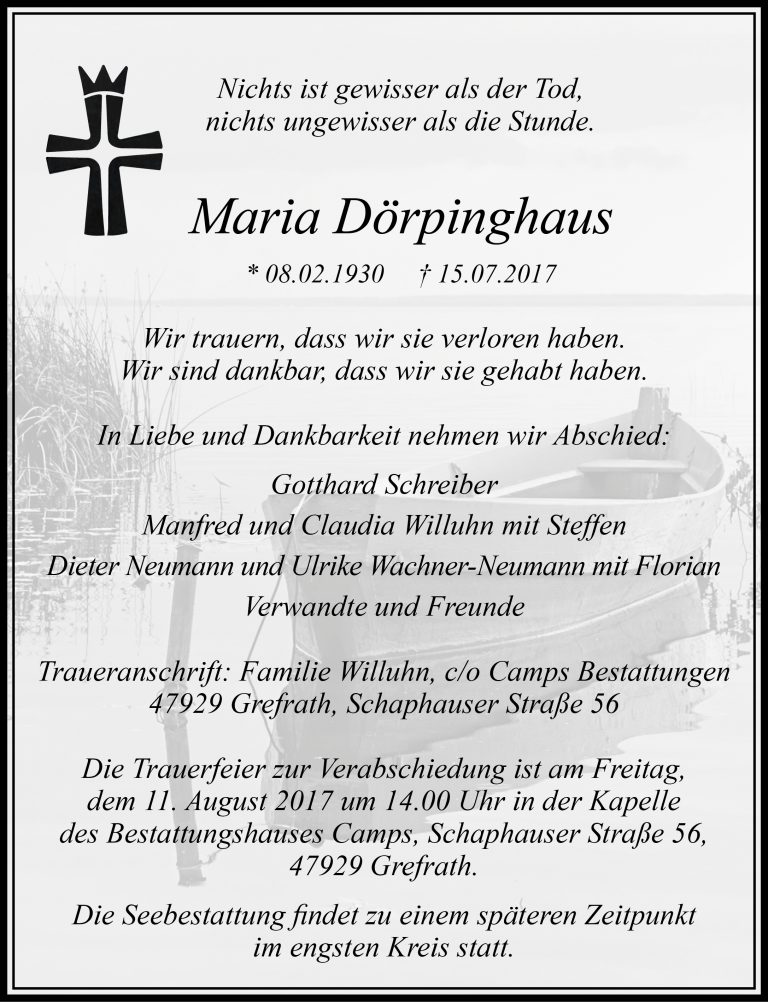 Nichts ist gewisser als der Tod, nichts ungewisser als die Stunde.

Maria Dörpinghaus

* 08.02.1930 † 15.07.2017

Wir trauern, dass wir sie verloren haben. Wir sind dankbar, dass wir sie gehabt haben.

In Liebe und Dankbarkeit nehmen wir Abschied:

Gotthard Schreiber
Manfred und Claudia Willuhn mit Steffen
Dieter Neumann und Ulrike Wachner-Neumann mit Florian
Verwandte und Freunde

Traueranschrift: Familie Willuhn, c/o Camps Bestattungen 47929 Grefrath, Schaphauser Straße 56

Die Trauerfeier zur Verabschiedung ist am Freitag, dem 11. August 2017 um 14.00 Uhr in der Kapelle des Bestattungshauses Camps, Schaphauser Straße 56, 47929 Grefrath.

Die Seebestattung findet zu einem späteren Zeitpunkt im engsten Kreis statt.